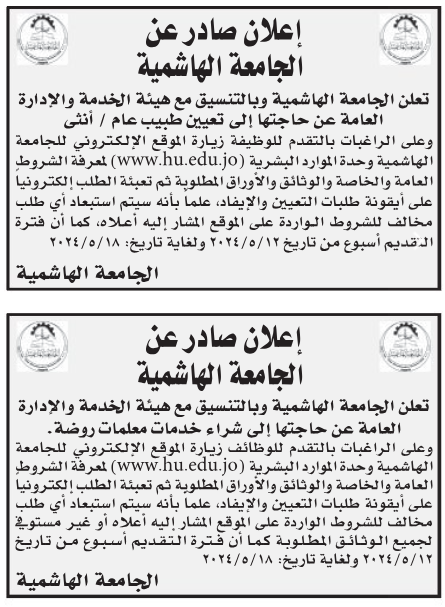 إعلان صادر عن
الجامعة الهاشمية

تعلن الجامعة الهاشمية وبالتنسيق مع هيئة الخدمة والإدارة العامة عن حاجتها إلى تعيين طبيب عام / أنثى

وعلى الراغبات بالتقدم للوظيفة زيارة الموقع الإلكتروني للجامعة الهاشمية وحدة الموارد البشرية (www.hu.edu.jo) لمعرفة الشروط العامة والخاصة والوثائق والأوراق المطلوبة ثم تعبئة الطلب إلكترونيا على أيقونة طلبات التعيين والإيفاد، علما بأنه سيتم استبعاد أي طلب مخالف للشروط الواردة على الموقع المشار إليه أعلاه، كما أن فترة التقديم أسبوع من تاريخ ٢٠٢٤/٥/١٢ ولغاية تاريخ: ٢٠٢٤/٥/١٨

الجامعة الهاشمية

إعلان صادر عن
الجامعة الهاشمية

تعلن الجامعة الهاشمية وبالتنسيق مع هيئة الخدمة والإدارة العامة عن حاجتها إلى شراء خدمات معلمات روضة.

وعلى الراغبات بالتقدم للوظائف زيارة الموقع الإلكتروني للجامعة الهاشمية وحدة الموارد البشرية (www.hu.edu.jo) لمعرفة الشروط العامة والخاصة والوثائق والأوراق المطلوبة ثم تعبئة الطلب إلكترونيا على أيقونة طلبات التعيين والإيفاد، علما بأنه سيتم استبعاد أي طلب مخالف للشروط الواردة على الموقع المشار إليه أعلاه أو غير مستوفي لجميع الوثائق المطلوبة كما أن فترة التقديم أسبوع من تاريخ ٢٠٢٤/٥/١٢ ولغاية تاريخ: ٢٠٢٤/٥/١٨

الجامعة الهاشمية